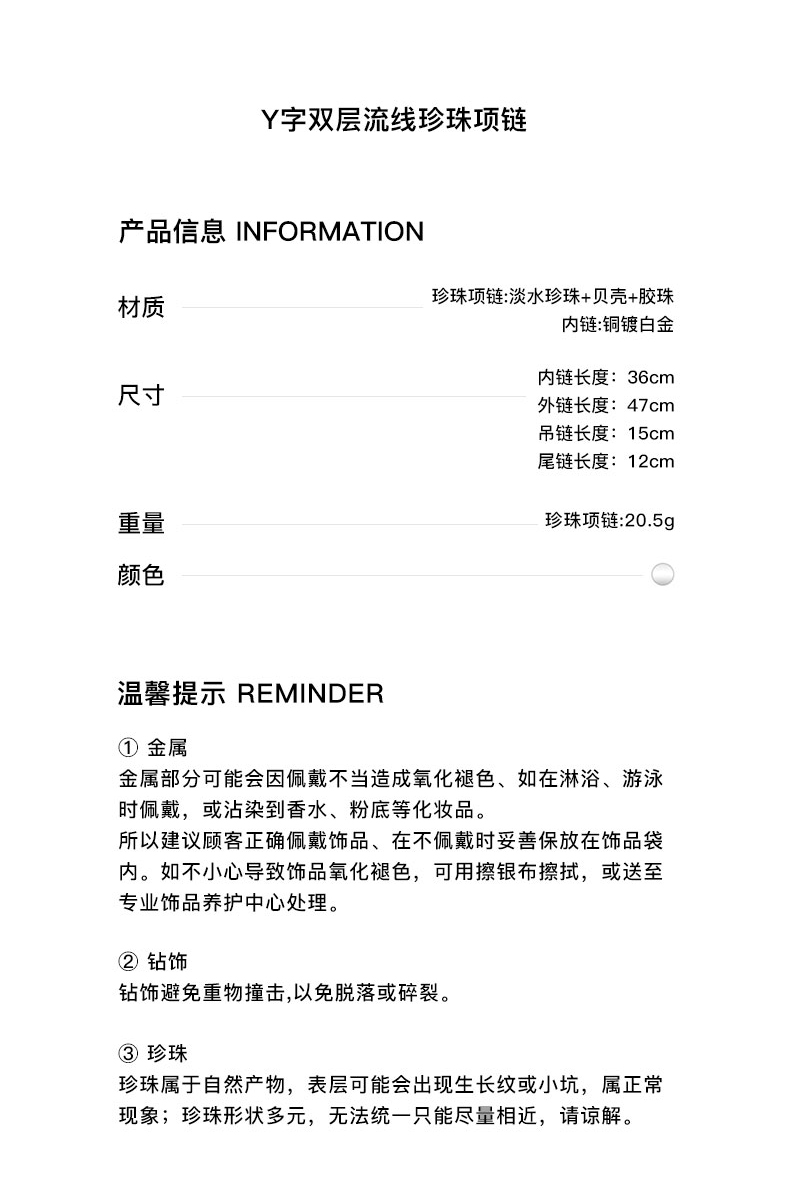 Y字双层流线珍珠项链

产品信息 INFORMATION

材质
珍珠项链:淡水珍珠+贝壳+胶珠
内链:铜镀白金

尺寸
内链长度：36cm
外链长度：47cm
吊链长度：15cm
尾链长度：12cm

重量
珍珠项链:20.5g

颜色

温馨提示 REMINDER

① 金属
金属部分可能会因佩戴不当造成氧化褪色、如在淋浴、游泳时佩戴，或沾染到香水、粉底等化妆品。
所以建议顾客正确佩戴饰品、在不佩戴时妥善保放在饰品袋内。如不小心导致饰品氧化褪色，可用擦银布擦拭，或送至专业饰品养护中心处理。

② 钻饰
钻饰避免重物撞击,以免脱落或碎裂。

③ 珍珠
珍珠属于自然产物，表层可能会出现生长纹或小坑，属正常现象；珍珠形状多元，无法统一只能尽量相近，请谅解。